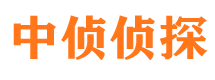 中侦侦探